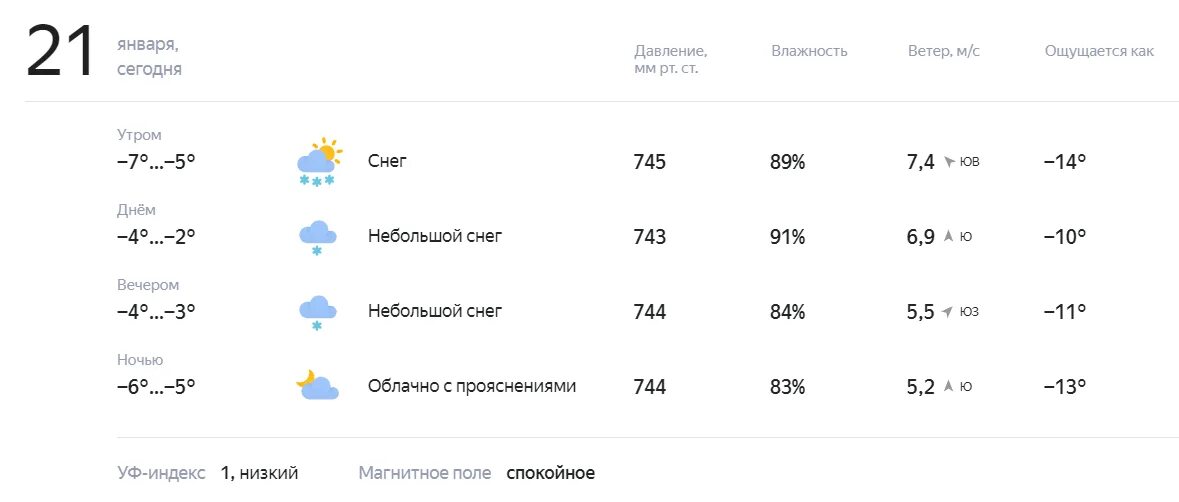 21 января, сегодня

| | | Давление, мм рт. ст. | Влажность | Ветер, м/с | Ощущается как |
|---|---|---|---|---|---|
| Утром −7°...−5° | Снег | 745 | 89% | 7,4 ЮВ | −14° |
| Днём −4°...−2° | Небольшой снег | 743 | 91% | 6,9 Ю | −10° |
| Вечером −4°...−3° | Небольшой снег | 744 | 84% | 5,5 ЮЗ | −11° |
| Ночью −6°...−5° | Облачно с прояснениями | 744 | 83% | 5,2 Ю | −13° |

УФ-индекс 1, низкий Магнитное поле спокойное